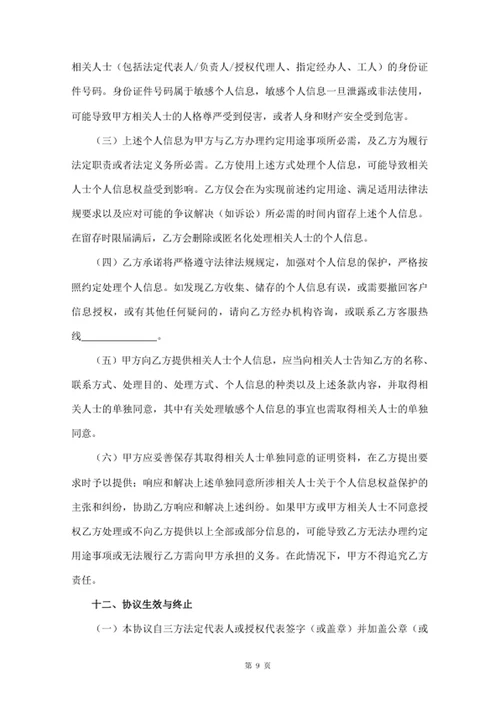 相关人士（包括法定代表人/负责人/授权代理人、指定经办人、工人）的身份证件号码。身份证件号码属于敏感个人信息，敏感个人信息一旦泄露或非法使用，可能导致甲方相关人士的人格尊严受到侵害，或者人身和财产安全受到危害。

（三）上述个人信息为甲方与乙方办理约定用途事项所必需，及乙方为履行法定职责或者法定义务所必需。乙方使用上述方式处理个人信息，可能导致相关人士个人信息权益受到影响。乙方仅会在为实现前述约定用途、满足适用法律法规要求以及应对可能的争议解决（如诉讼）所必需的时间内留存上述个人信息。在留存时限届满后，乙方会删除或匿名化处理相关人士的个人信息。

（四）乙方承诺将严格遵守法律法规规定，加强对个人信息的保护，严格按照约定处理个人信息。如发现乙方收集、储存的个人信息有误，或需要撤回客户信息授权，或有其他任何疑问的，请向乙方经办机构咨询，或联系乙方客服热线______________。

（五）甲方向乙方提供相关人士个人信息，应当向相关人士告知乙方的名称、联系方式、处理目的、处理方式、个人信息的种类以及上述条款内容，并取得相关人士的单独同意，其中有关处理敏感个人信息的事宜也需取得相关人士的单独同意。

（六）甲方应妥善保存其取得相关人士单独同意的证明资料，在乙方提出要求时予以提供；响应和解决上述单独同意所涉相关人士关于个人信息权益保护的主张和纠纷，协助乙方响应和解决上述纠纷。如果甲方或甲方相关人士不同意授权乙方处理或不向乙方提供以上全部或部分信息的，可能导致乙方无法办理约定用途事项或无法履行乙方需向甲方承担的义务。在此情况下，甲方不得追究乙方责任。

十二、协议生效与终止

（一）本协议自三方法定代表人或授权代表签字（或盖章）并加盖公章（或

第 9 页